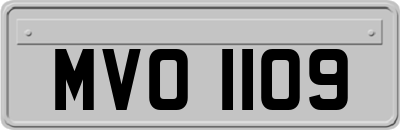 MVO 1109